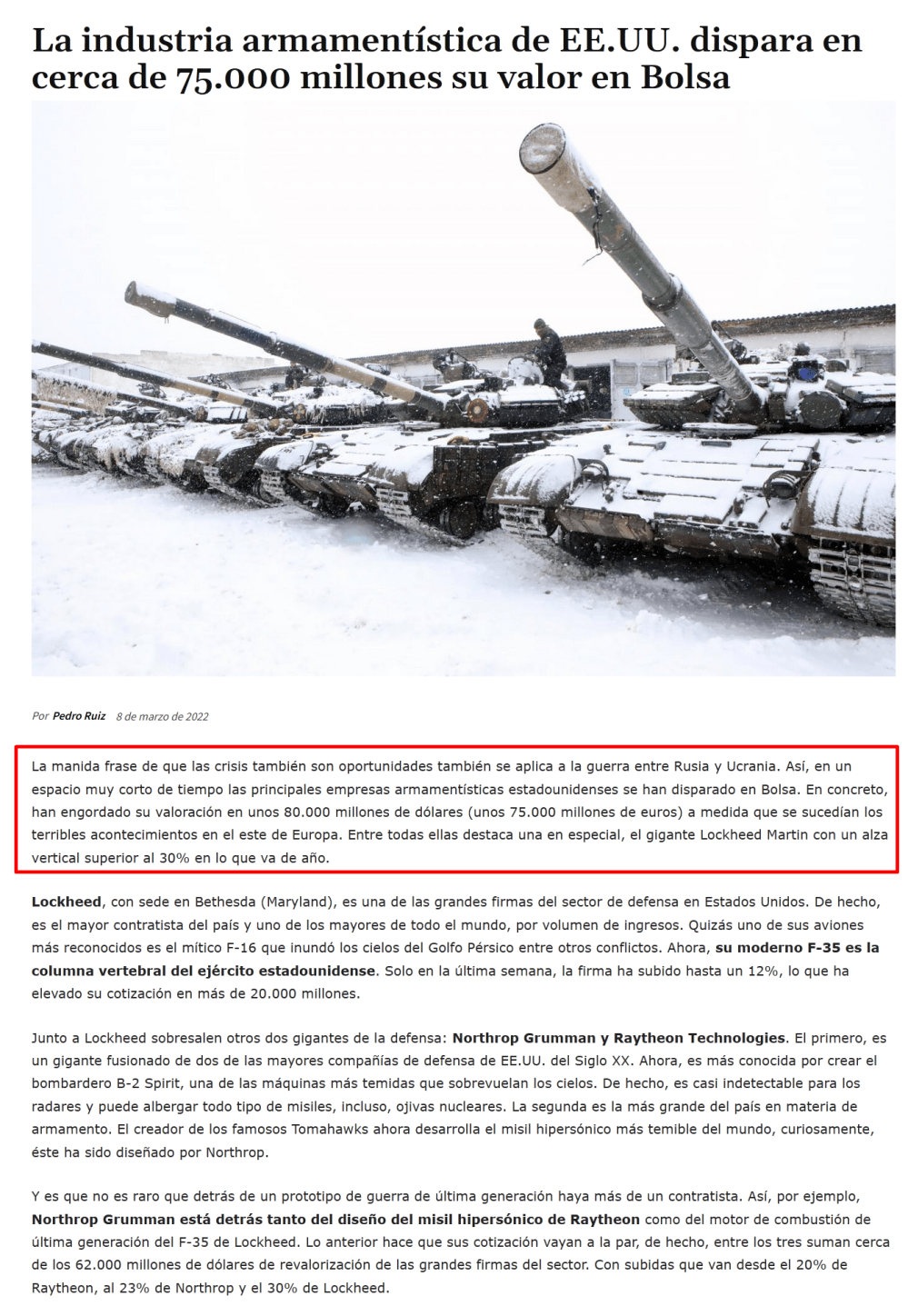 La industria armamentística de EE.UU. dispara en cerca de 75.000 millones su valor en Bolsa

Por Pedro Ruiz 8 de marzo de 2022

La manida frase de que las crisis también son oportunidades también se aplica a la guerra entre Rusia y Ucrania. Así, en un espacio muy corto de tiempo las principales empresas armamentísticas estadounidenses se han disparado en Bolsa. En concreto, han engordado su valoración en unos 80.000 millones de dólares (unos 75.000 millones de euros) a medida que se sucedían los terribles acontecimientos en el este de Europa. Entre todas ellas destaca una en especial, el gigante Lockheed Martin con un alza vertical superior al 30% en lo que va de año.

Lockheed, con sede en Bethesda (Maryland), es una de las grandes firmas del sector de defensa en Estados Unidos. De hecho, es el mayor contratista del país y uno de los mayores de todo el mundo, por volumen de ingresos. Quizás uno de sus aviones más reconocidos es el mítico F-16 que inundó los cielos del Golfo Pérsico entre otros conflictos. Ahora, su moderno F-35 es la columna vertebral del ejército estadounidense. Solo en la última semana, la firma ha subido hasta un 12%, lo que ha elevado su cotización en más de 20.000 millones.

Junto a Lockheed sobresalen otros dos gigantes de la defensa: Northrop Grumman y Raytheon Technologies. El primero, es un gigante fusionado de dos de las mayores compañías de defensa de EE.UU. del Siglo XX. Ahora, es más conocida por crear el bombardero B-2 Spirit, una de las máquinas más temidas que sobrevuelan los cielos. De hecho, es casi indetectable para los radares y puede albergar todo tipo de misiles, incluso, ojivas nucleares. La segunda es la más grande del país en materia de armamento. El creador de los famosos Tomahawks ahora desarrolla el misil hipersónico más temible del mundo, curiosamente, éste ha sido diseñado por Northrop.

Y es que no es raro que detrás de un prototipo de guerra de última generación haya más de un contratista. Así, por ejemplo, Northrop Grumman está detrás tanto del diseño del misil hipersónico de Raytheon como del motor de combustión de última generación del F-35 de Lockheed. Lo anterior hace que sus cotización vayan a la par, de hecho, entre los tres suman cerca de los 62.000 millones de dólares de revalorización de las grandes firmas del sector. Con subidas que van desde el 20% de Raytheon, al 23% de Northrop y el 30% de Lockheed.